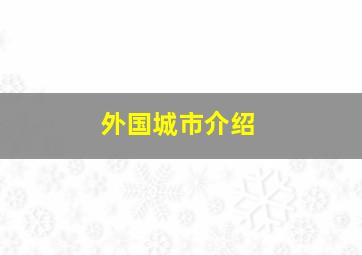 外国城市介绍